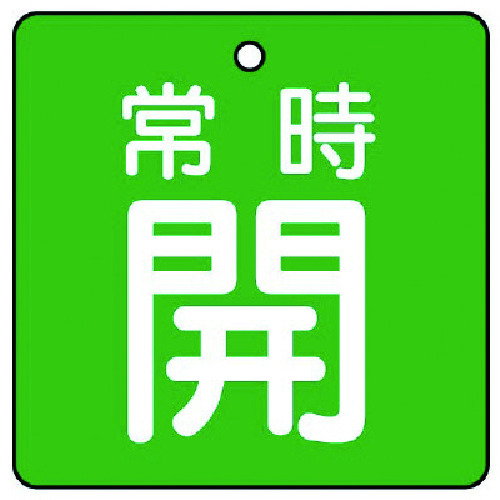 常時
開